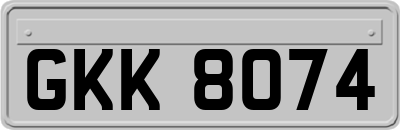 GKK 8074